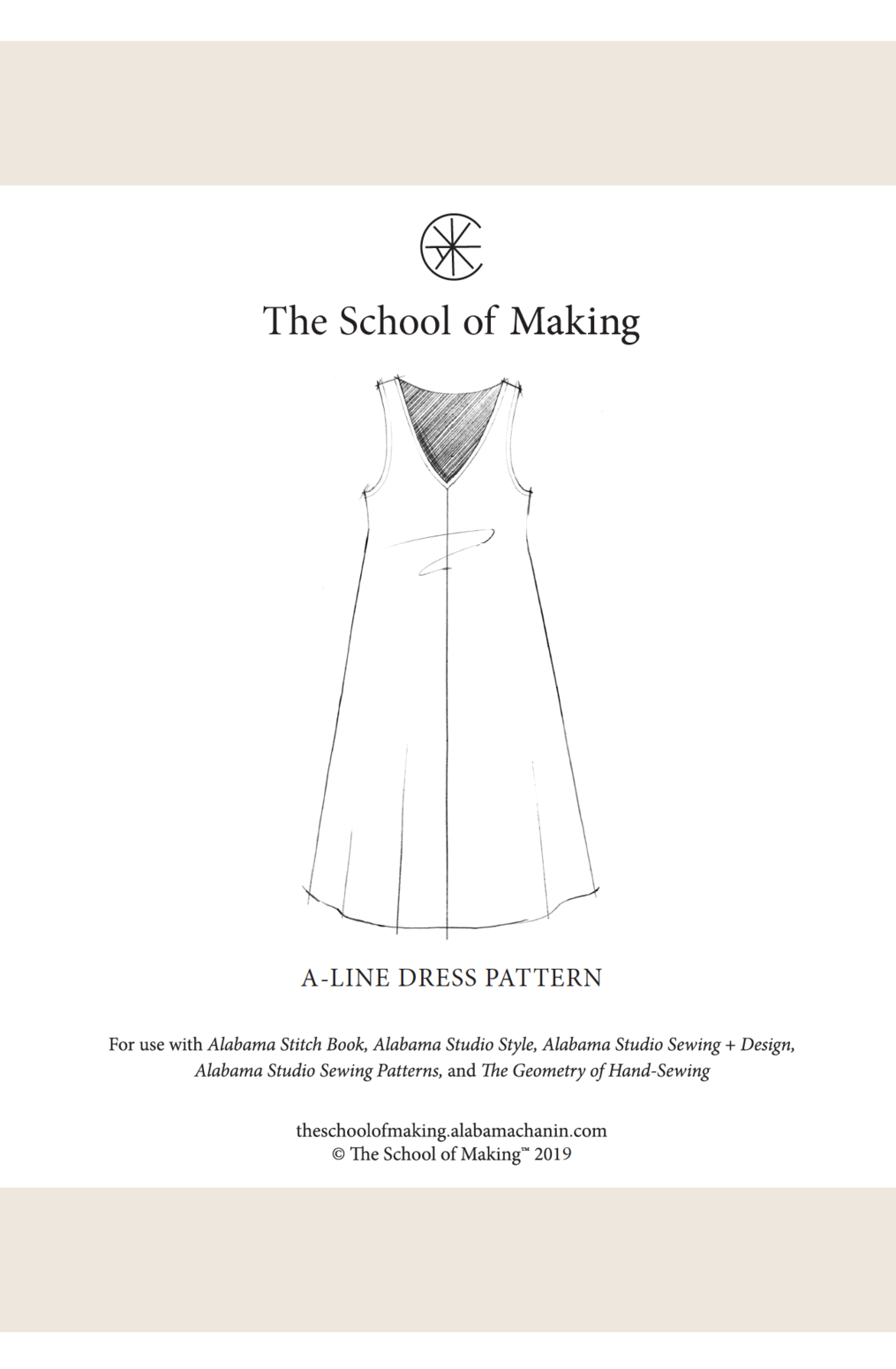 The School of Making

A-LINE DRESS PATTERN

For use with Alabama Stitch Book, Alabama Studio Style, Alabama Studio Sewing + Design, Alabama Studio Sewing Patterns, and The Geometry of Hand-Sewing

theschoolofmaking.alabamachanin.com
© The School of Making™ 2019